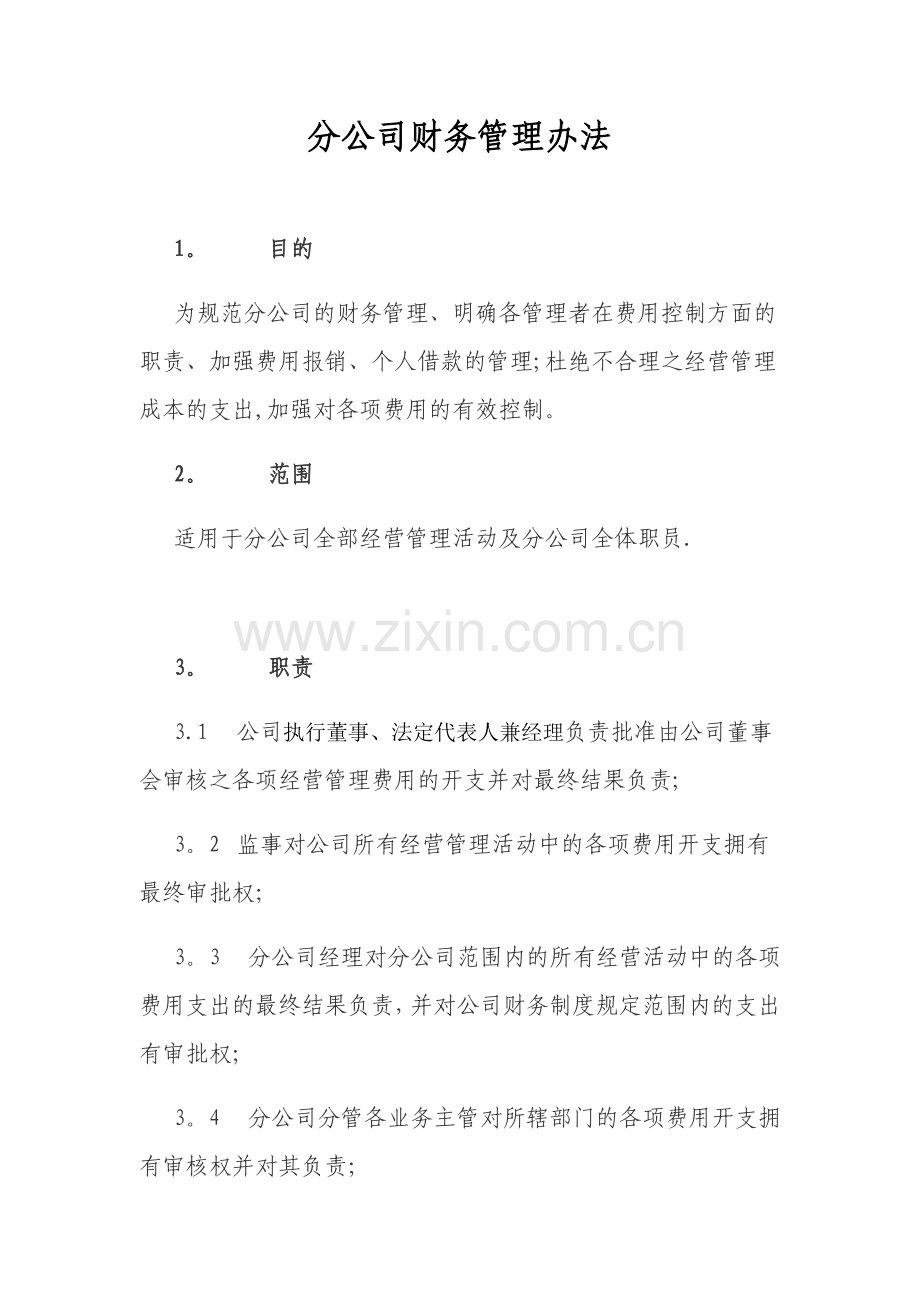 分公司财务管理办法

1。 目的

为规范分公司的财务管理、明确各管理者在费用控制方面的职责、加强费用报销、个人借款的管理;杜绝不合理之经营管理成本的支出,加强对各项费用的有效控制。

2。 范围

适用于分公司全部经营管理活动及分公司全体职员.

3。 职责

3.1 公司执行董事、法定代表人兼经理负责批准由公司董事会审核之各项经营管理费用的开支并对最终结果负责;

3。2 监事对公司所有经营管理活动中的各项费用开支拥有最终审批权;

3。3 分公司经理对分公司范围内的所有经营活动中的各项费用支出的最终结果负责,并对公司财务制度规定范围内的支出有审批权;

3。4 分公司分管各业务主管对所辖部门的各项费用开支拥有审核权并对其负责;

www.zixin.com.cn